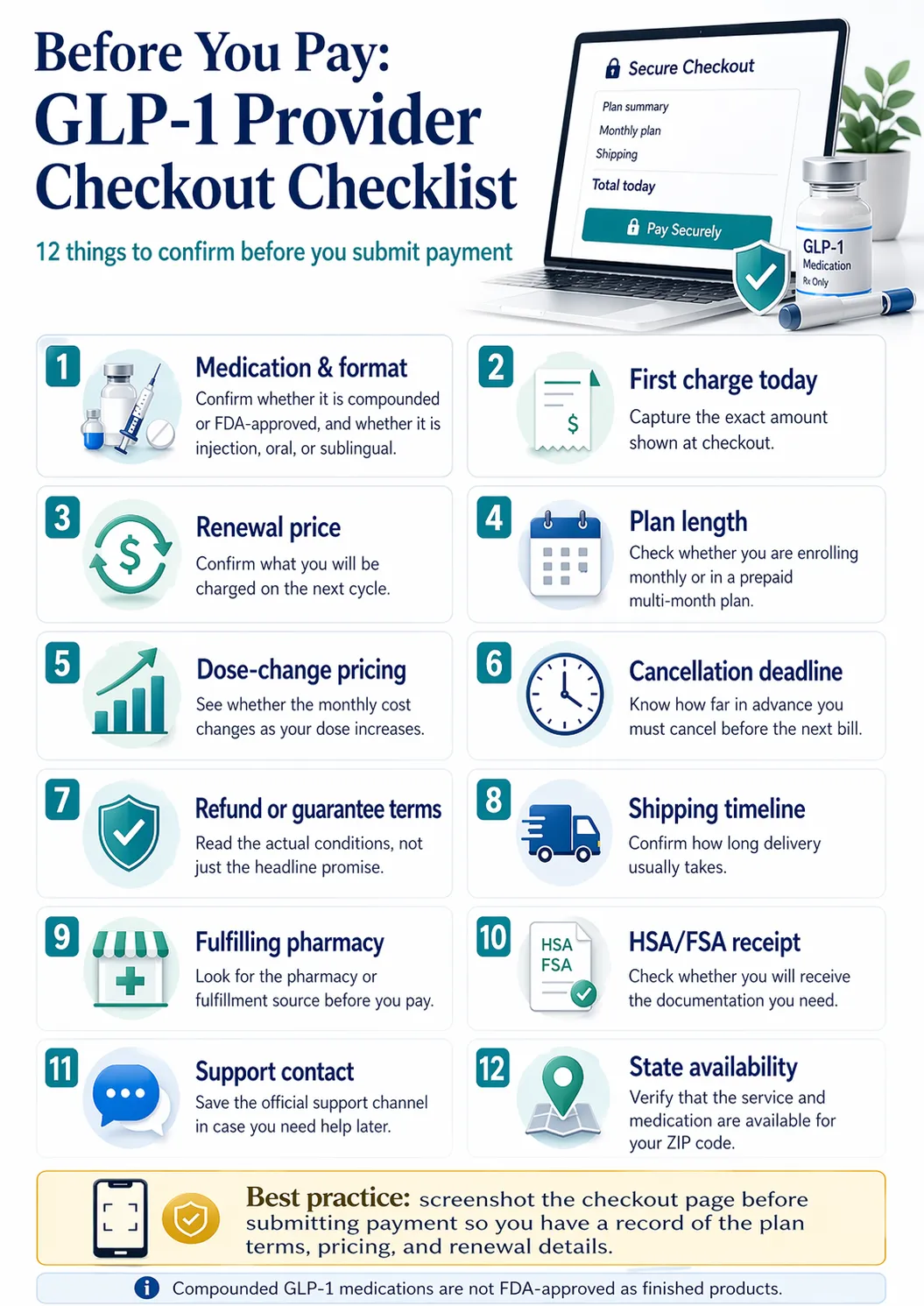 Before You Pay:
GLP-1 Provider Checkout Checklist

12 things to confirm before you submit payment

Secure Checkout
Plan summary
Monthly plan
Shipping
Total today
Pay Securely

GLP-1
Medication
Rx Only

1
Medication & format
Confirm whether it is compounded or FDA-approved, and whether it is injection, oral, or sublingual.

2
$
First charge today
Capture the exact amount shown at checkout.

3
$
Renewal price
Confirm what you will be charged on the next cycle.

4
Plan length
Check whether you are enrolling monthly or in a prepaid multi-month plan.

5
Dose-change pricing
See whether the monthly cost changes as your dose increases.

6
Cancellation deadline
Know how far in advance you must cancel before the next bill.

7
Refund or guarantee terms
Read the actual conditions, not just the headline promise.

8
Shipping timeline
Confirm how long delivery usually takes.

9
Fulfilling pharmacy
Look for the pharmacy or fulfillment source before you pay.

10
HSA
FSA
HSA/FSA receipt
Check whether you will receive the documentation you need.

11
Support contact
Save the official support channel in case you need help later.

12
State availability
Verify that the service and medication are available for your ZIP code.

Best practice: screenshot the checkout page before submitting payment so you have a record of the plan terms, pricing, and renewal details.

Compounded GLP-1 medications are not FDA-approved as finished products.